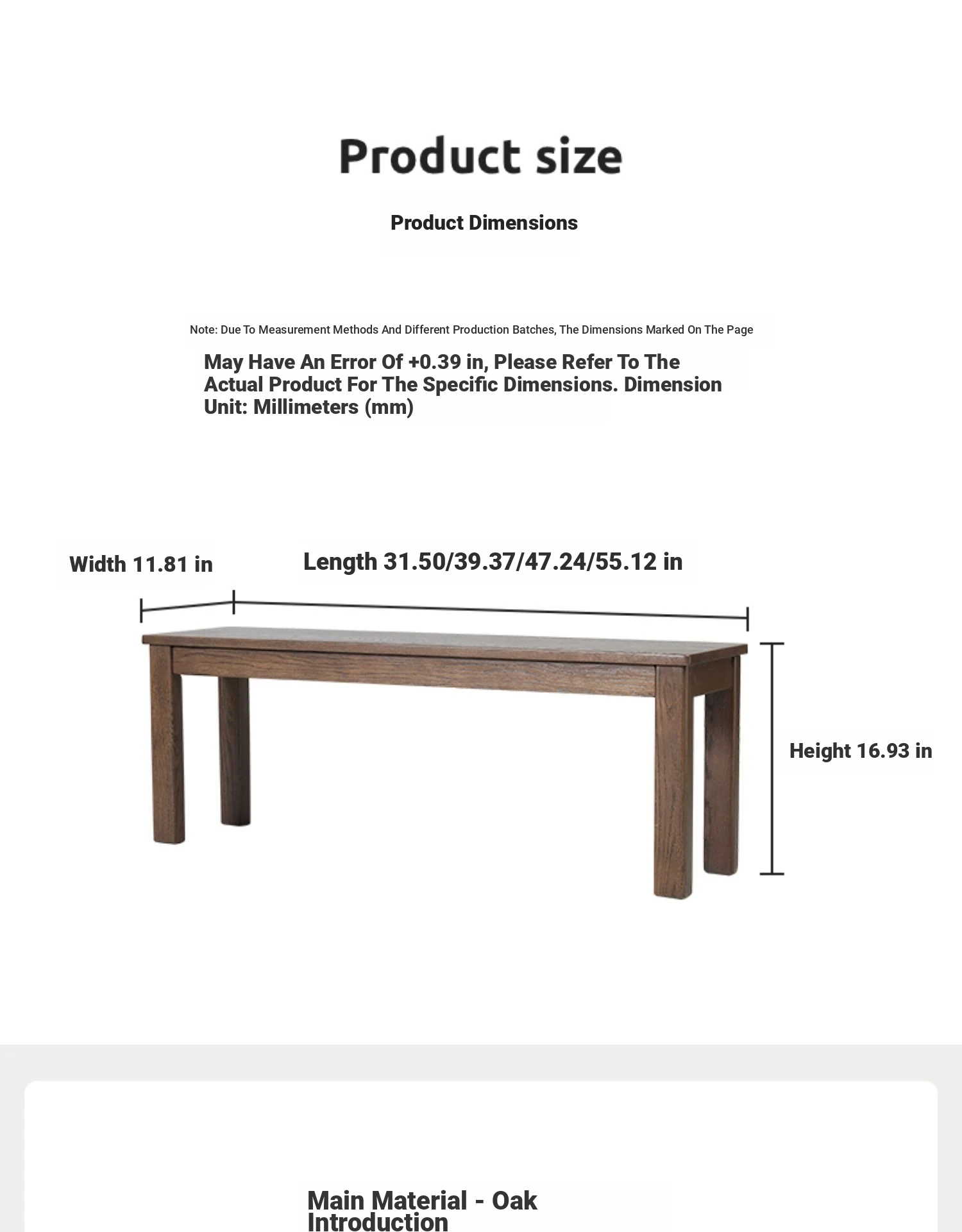 Product size

Product Dimensions

Note: Due To Measurement Methods And Different Production Batches, The Dimensions Marked On The Page

May Have An Error Of +0.39 in, Please Refer To The Actual Product For The Specific Dimensions. Dimension Unit: Millimeters (mm)

Width 11.81 in

Length 31.50/39.37/47.24/55.12 in

Height 16.93 in

Main Material - Oak Introduction